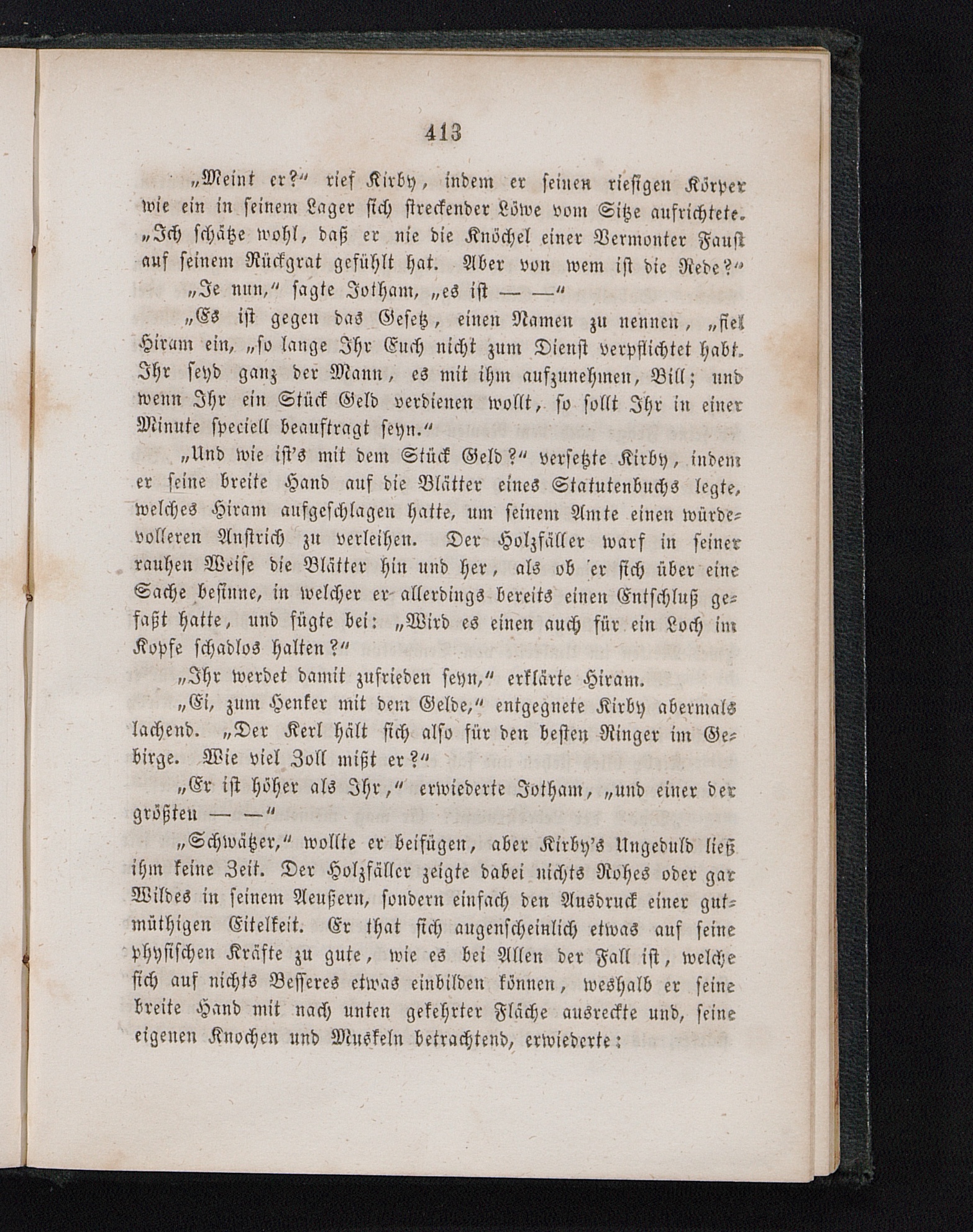 413

„Meint er?“ rief Kirby, indem er seinen riesigen Körper wie ein in seinem Lager sich streckender Löwe vom Sitze aufrichtete. „Ich schätze wohl, daß er nie die Knöchel einer Vermonter Faust auf seinem Rückgrat gefühlt hat. Aber von wem ist die Rede?“

„Je nun,“ sagte Jotham, „es ist — —“

„Es ist gegen das Gesetz, einen Namen zu nennen, „fiel Hiram ein, „so lange Ihr Euch nicht zum Dienst verpflichtet habt. Ihr seyd ganz der Mann, es mit ihm aufzunehmen, Bill; und wenn Ihr ein Stück Geld verdienen wollt, so sollt Ihr in einer Minute speciell beauftragt seyn.“

„Und wie ist's mit dem Stück Geld?“ versetzte Kirby, indem er seine breite Hand auf die Blätter eines Statutenbuchs legte, welches Hiram aufgeschlagen hatte, um seinem Amte einen würdevolleren Anstrich zu verleihen. Der Holzfäller warf in seiner rauhen Weise die Blätter hin und her, als ob er sich über eine Sache besinne, in welcher er allerdings bereits einen Entschluß gefaßt hatte, und fügte bei: „Wird es einen auch für ein Loch im Kopfe schadlos halten?“

„Ihr werdet damit zufrieden seyn,“ erklärte Hiram.

„Ei, zum Henker mit dem Gelde,“ entgegnete Kirby abermals lachend. „Der Kerl hält sich also für den besten Ringer im Gebirge. Wie viel Zoll mißt er?“

„Er ist höher als Ihr,“ erwiederte Jotham, „und einer der größten — —“

„Schwätzer,“ wollte er beifügen, aber Kirby's Ungeduld ließ ihm keine Zeit. Der Holzfäller zeigte dabei nichts Rohes oder gar Wildes in seinem Aeußern, sondern einfach den Ausdruck einer gutmüthigen Eitelkeit. Er that sich augenscheinlich etwas auf seine physischen Kräfte zu gute, wie es bei Allen der Fall ist, welche sich auf nichts Besseres etwas einbilden können, weshalb er seine breite Hand mit nach unten gekehrter Fläche ausreckte und, seine eigenen Knochen und Muskeln betrachtend, erwiederte: